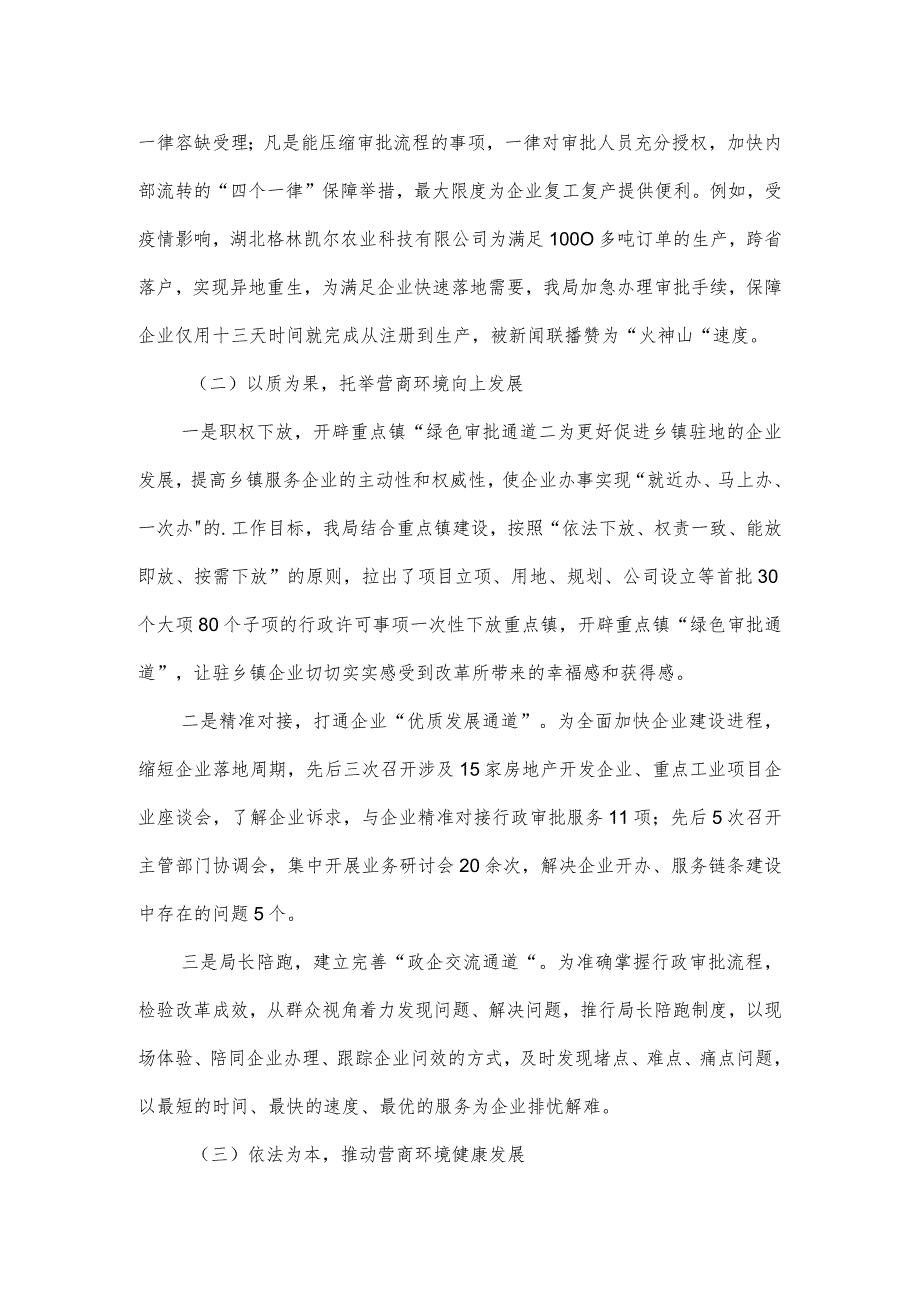 一律容缺受理；凡是能压缩审批流程的事项，一律对审批人员充分授权，加快内部流转的“四个一律”保障举措，最大限度为企业复工复产提供便利。例如，受疫情影响，湖北格林凯尔农业科技有限公司为满足100O多吨订单的生产，跨省落户，实现异地重生，为满足企业快速落地需要，我局加急办理审批手续，保障企业仅用十三天时间就完成从注册到生产，被新闻联播赞为“火神山“速度。

（二）以质为果，托举营商环境向上发展

一是职权下放，开辟重点镇“绿色审批通道二为更好促进乡镇驻地的企业发展，提高乡镇服务企业的主动性和权威性，使企业办事实现“就近办、马上办、一次办"的.工作目标，我局结合重点镇建设，按照“依法下放、权责一致、能放即放、按需下放”的原则，拉出了项目立项、用地、规划、公司设立等首批30个大项80个子项的行政许可事项一次性下放重点镇，开辟重点镇“绿色审批通道”，让驻乡镇企业切切实实感受到改革所带来的幸福感和获得感。

二是精准对接，打通企业“优质发展通道”。为全面加快企业建设进程，缩短企业落地周期，先后三次召开涉及15家房地产开发企业、重点工业项目企业座谈会，了解企业诉求，与企业精准对接行政审批服务11项；先后5次召开主管部门协调会，集中开展业务研讨会20余次，解决企业开办、服务链条建设中存在的问题5个。

三是局长陪跑，建立完善“政企交流通道“。为准确掌握行政审批流程，检验改革成效，从群众视角着力发现问题、解决问题，推行局长陪跑制度，以现场体验、陪同企业办理、跟踪企业问效的方式，及时发现堵点、难点、痛点问题，以最短的时间、最快的速度、最优的服务为企业排忧解难。

（三）依法为本，推动营商环境健康发展